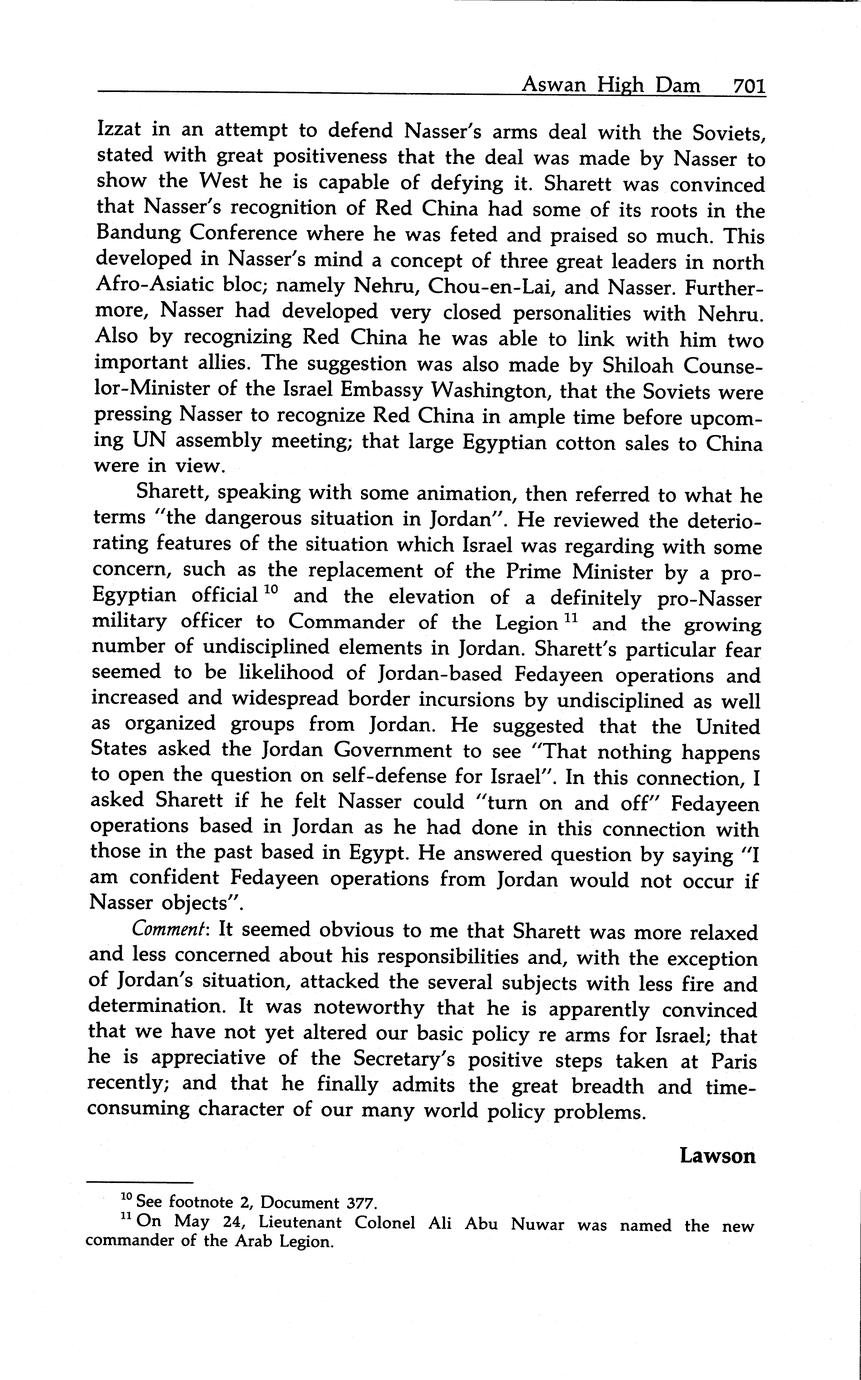 Aswan High Dam 701

Izzat in an attempt to defend Nasser's arms deal with the Soviets, stated with great positiveness that the deal was made by Nasser to show the West he is capable of defying it. Sharett was convinced that Nasser's recognition of Red China had some of its roots in the Bandung Conference where he was feted and praised so much. This developed in Nasser's mind a concept of three great leaders in north Afro-Asiatic bloc; namely Nehru, Chou-en-Lai, and Nasser. Furthermore, Nasser had developed very closed personalities with Nehru. Also by recognizing Red China he was able to link with him two important allies. The suggestion was also made by Shiloah Counselor-Minister of the Israel Embassy Washington, that the Soviets were pressing Nasser to recognize Red China in ample time before upcoming UN assembly meeting; that large Egyptian cotton sales to China were in view.

Sharett, speaking with some animation, then referred to what he terms "the dangerous situation in Jordan". He reviewed the deteriorating features of the situation which Israel was regarding with some concern, such as the replacement of the Prime Minister by a pro-Egyptian official $^{10}$ and the elevation of a definitely pro-Nasser military officer to Commander of the Legion $^{11}$ and the growing number of undisciplined elements in Jordan. Sharett's particular fear seemed to be likelihood of Jordan-based Fedayeen operations and increased and widespread border incursions by undisciplined as well as organized groups from Jordan. He suggested that the United States asked the Jordan Government to see "That nothing happens to open the question on self-defense for Israel". In this connection, I asked Sharett if he felt Nasser could "turn on and off" Fedayeen operations based in Jordan as he had done in this connection with those in the past based in Egypt. He answered question by saying "I am confident Fedayeen operations from Jordan would not occur if Nasser objects".

Comment: It seemed obvious to me that Sharett was more relaxed and less concerned about his responsibilities and, with the exception of Jordan's situation, attacked the several subjects with less fire and determination. It was noteworthy that he is apparently convinced that we have not yet altered our basic policy re arms for Israel; that he is appreciative of the Secretary's positive steps taken at Paris recently; and that he finally admits the great breadth and time-consuming character of our many world policy problems.

Lawson

$^{10}$ See footnote 2, Document 377.
$^{11}$ On May 24, Lieutenant Colonel Ali Abu Nuwar was named the new commander of the Arab Legion.